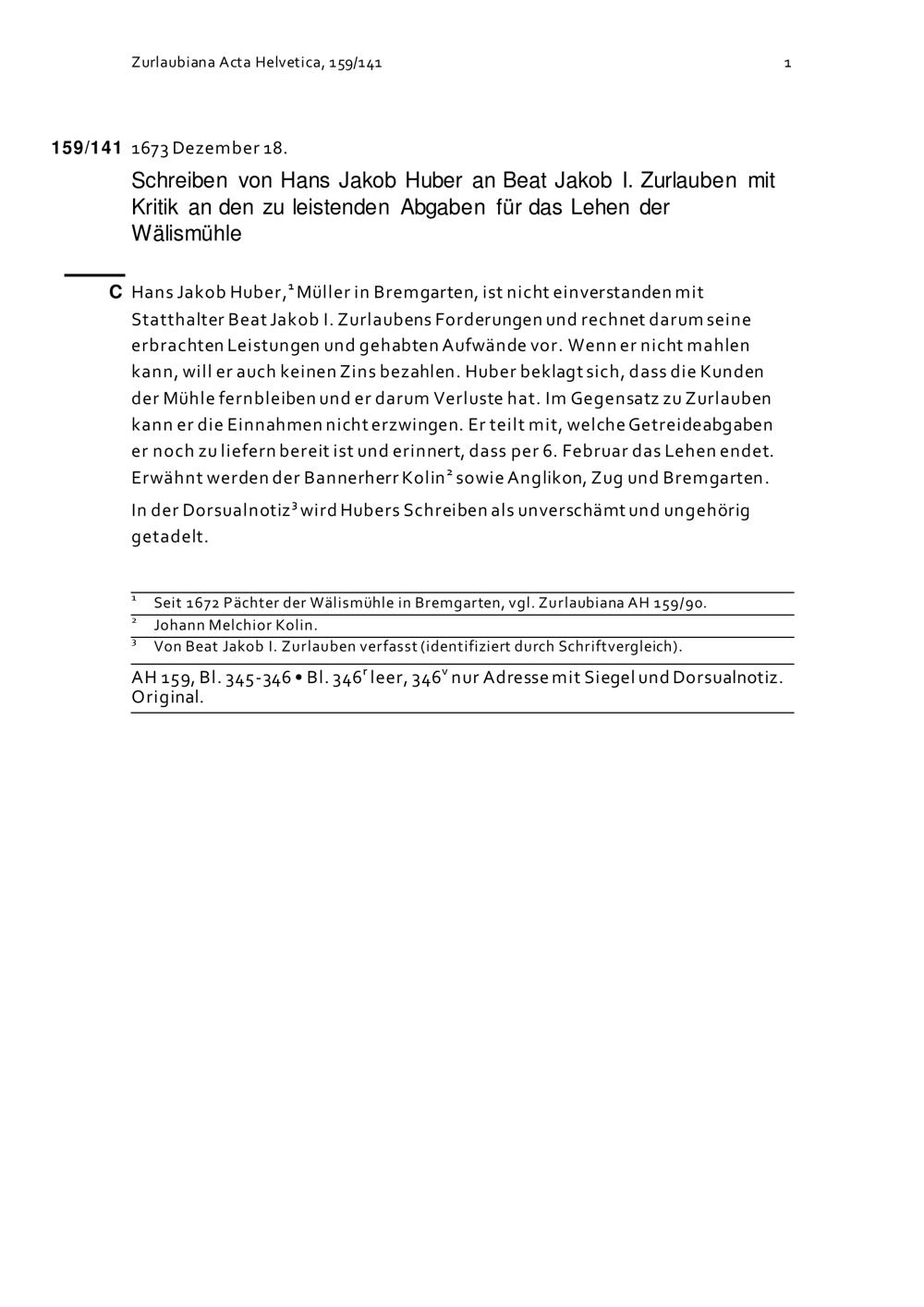 Zurlaubiana Acta Helvetica, 159/141 1

159/141 1673 Dezember 18.

Schreiben von Hans Jakob Huber an Beat Jakob I. Zurlauben mit Kritik an den zu leistenden Abgaben für das Lehen der Wälismühle

C Hans Jakob Huber,$^{1}$ Müller in Bremgarten, ist nicht einverstanden mit Statthalter Beat Jakob I. Zurlaubens Forderungen und rechnet darum seine erbrachten Leistungen und gehabten Aufwände vor. Wenn er nicht mahlen kann, will er auch keinen Zins bezahlen. Huber beklagt sich, dass die Kunden der Mühle fernbleiben und er darum Verluste hat. Im Gegensatz zu Zurlauben kann er die Einnahmen nicht erzwingen. Er teilt mit, welche Getreideabgaben er noch zu liefern bereit ist und erinnert, dass per 6. Februar das Lehen endet. Erwähnt werden der Bannerherr Kolin$^{2}$ sowie Anglikon, Zug und Bremgarten.

In der Dorsualnotiz$^{3}$ wird Hubers Schreiben als unverschämt und ungehörig getadelt.

$^{1}$ Seit 1672 Pächter der Wälismühle in Bremgarten, vgl. Zurlaubiana AH 159/90.

$^{2}$ Johann Melchior Kolin.

$^{3}$ Von Beat Jakob I. Zurlauben verfasst (identifiziert durch Schriftvergleich).

AH 159, Bl. 345-346 • Bl. 346$^{r}$ leer, 346$^{v}$ nur Adresse mit Siegel und Dorsualnotiz. Original.